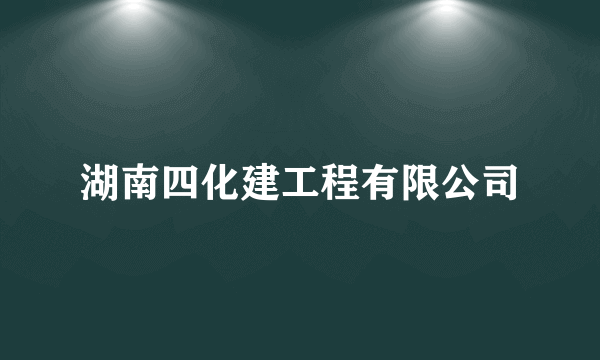 湖南四化建工程有限公司